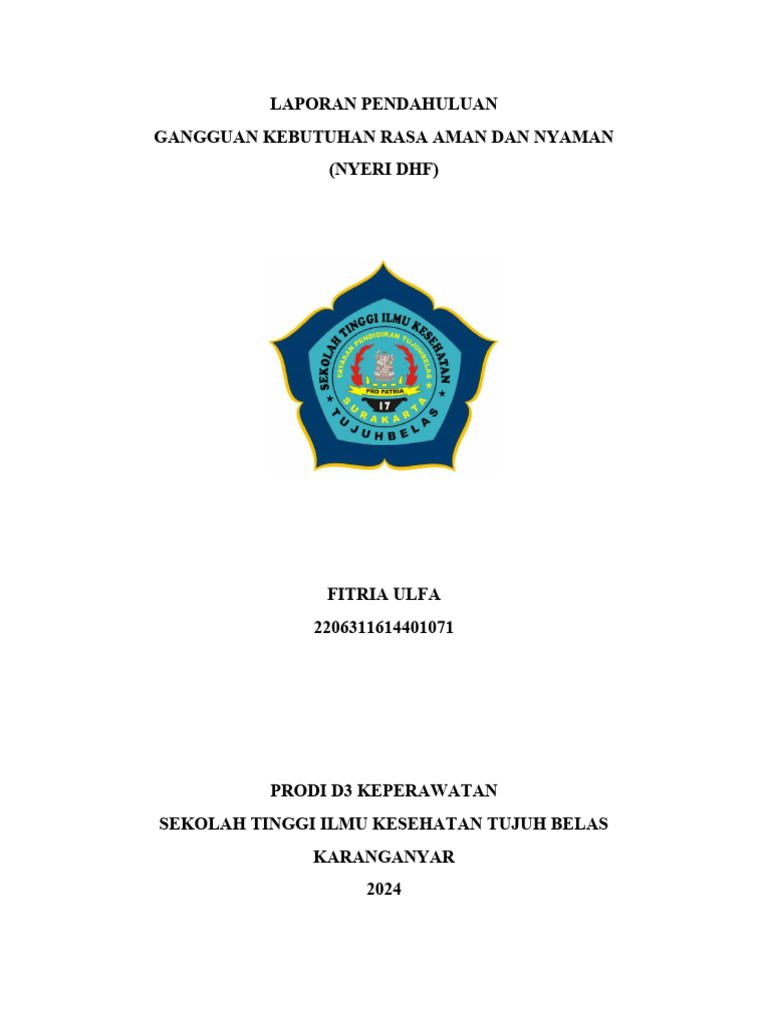 LAPORAN PENDAHULUAN
GANGGUAN KEBUTUHAN RASA AMAN DAN NYAMAN
(NYERI DHF)

SEKOLAH TINGGI ILMU KESEHATAN
YAYASAN PENDIDIKAN TUJUHBELAS
PRO PATRIA
17
SURAKARTA
TUJUHBELAS

FITRIA ULFA
2206311614401071

PRODI D3 KEPERAWATAN
SEKOLAH TINGGI ILMU KESEHATAN TUJUH BELAS
KARANGANYAR
2024